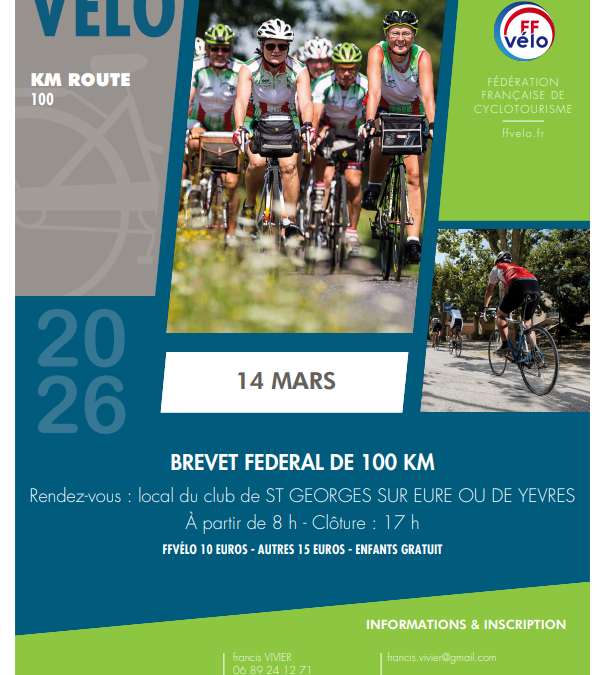 VÉLO

KM ROUTE
100

FF
vélo

FÉDÉRATION
FRANÇAISE DE
CYCLOTOURISME

ffvelo.fr

20
26

14 MARS

BREVET FEDERAL DE 100 KM

Rendez-vous : local du club de ST GEORGES SUR EURE OU DE YEVRES

À partir de 8 h - Clôture : 17 h

FFVÉLO 10 EUROS - AUTRES 15 EUROS - ENFANTS GRATUIT

INFORMATIONS & INSCRIPTION

francis VIVIER
06 89 24 12 71

francis.vivier@gmail.com